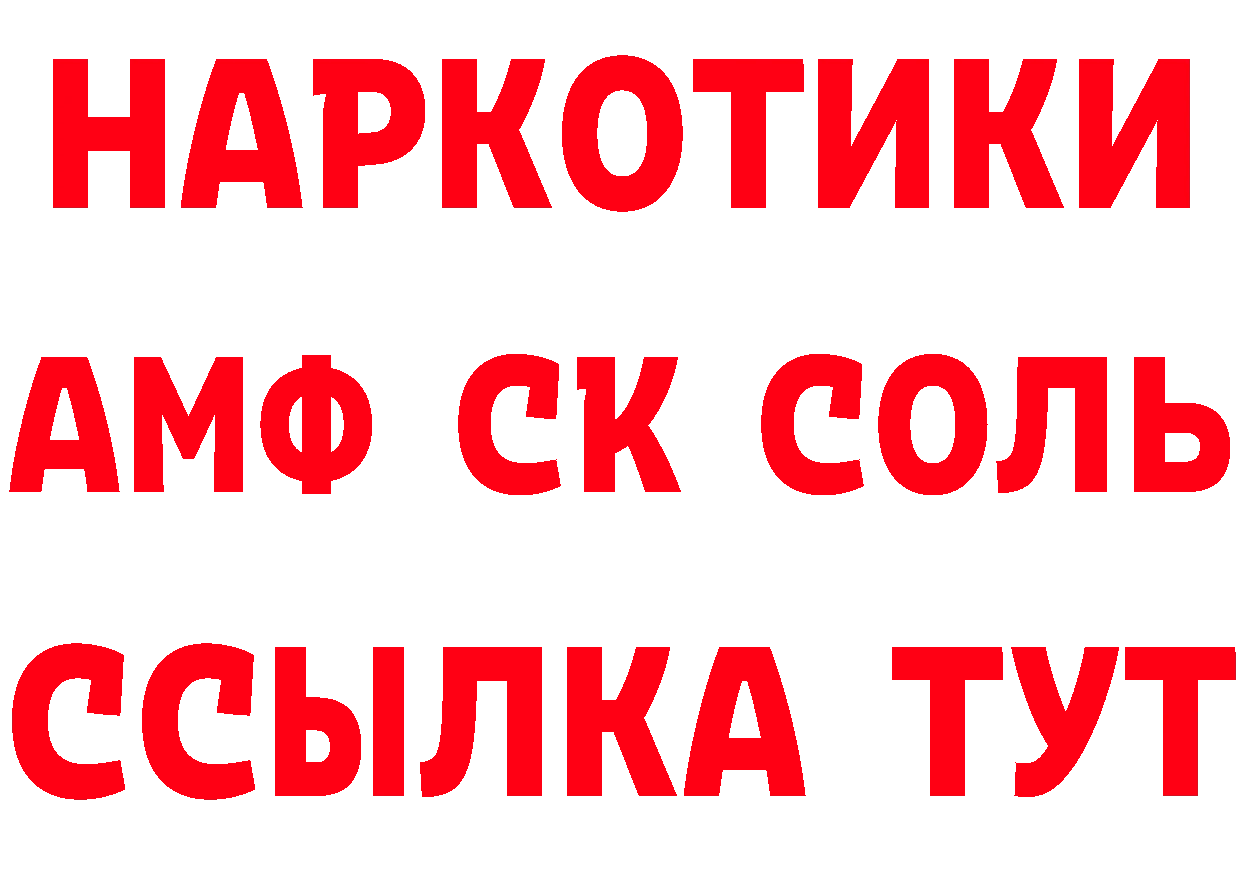 НАРКОТИКИ
АМФ СК СОЛЬ
ССЫЛКА ТУТ